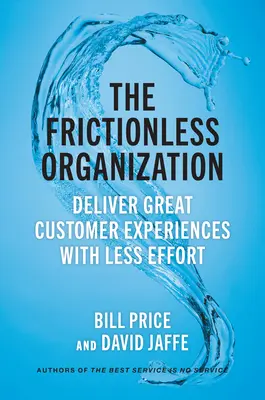 THE FRICTIONLESS ORGANIZATION

DELIVER GREAT CUSTOMER EXPERIENCES WITH LESS EFFORT

BILL PRICE
AND DAVID JAFFE

AUTHORS OF THE BEST SERVICE IS NO SERVICE